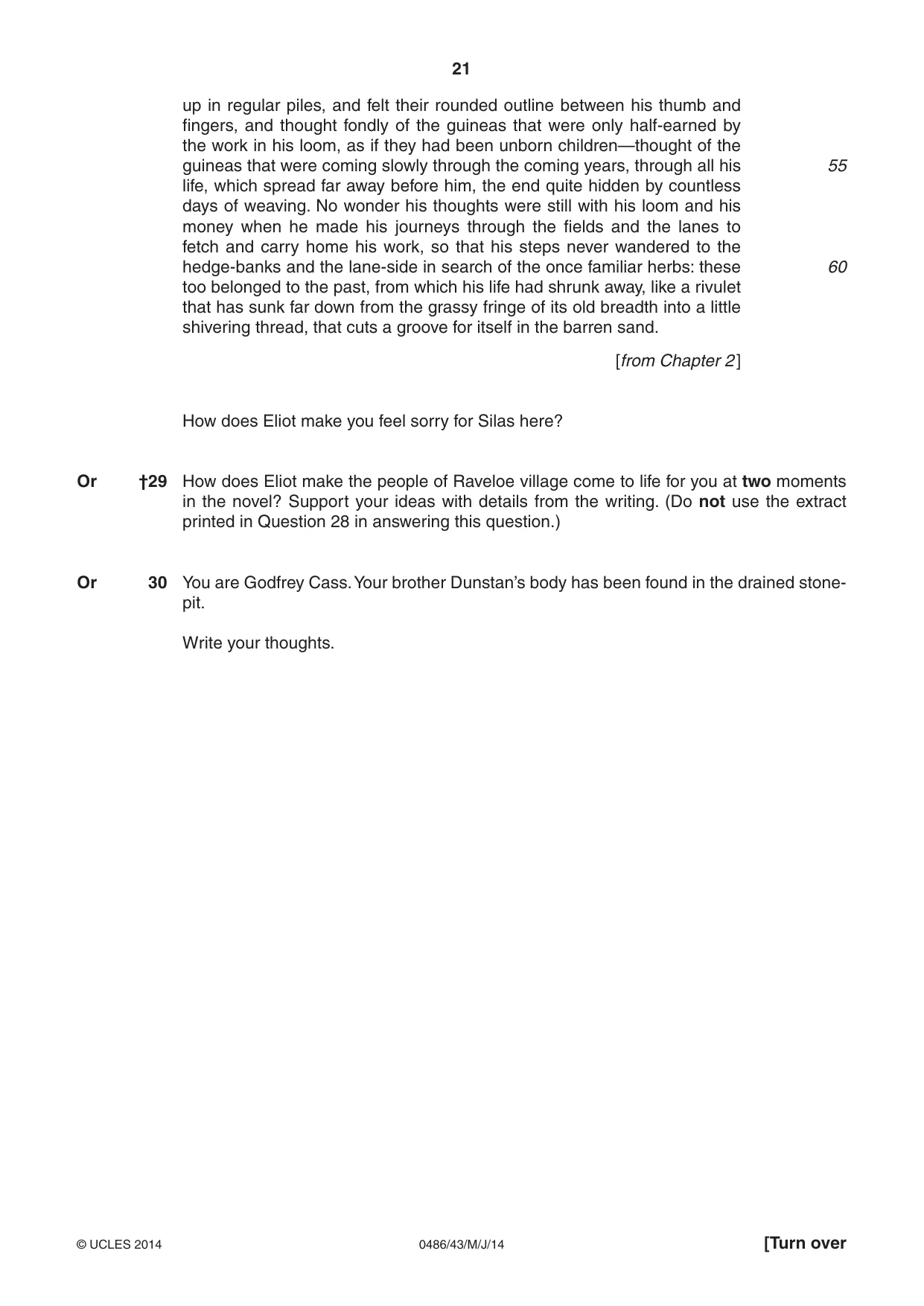 21

up in regular piles, and felt their rounded outline between his thumb and fingers, and thought fondly of the guineas that were only half-earned by the work in his loom, as if they had been unborn children—thought of the guineas that were coming slowly through the coming years, through all his life, which spread far away before him, the end quite hidden by countless days of weaving. No wonder his thoughts were still with his loom and his money when he made his journeys through the fields and the lanes to fetch and carry home his work, so that his steps never wandered to the hedge-banks and the lane-side in search of the once familiar herbs: these too belonged to the past, from which his life had shrunk away, like a rivulet that has sunk far down from the grassy fringe of its old breadth into a little shivering thread, that cuts a groove for itself in the barren sand.

55

60

[from Chapter 2]

How does Eliot make you feel sorry for Silas here?

Or †29 How does Eliot make the people of Raveloe village come to life for you at two moments in the novel? Support your ideas with details from the writing. (Do not use the extract printed in Question 28 in answering this question.)

Or 30 You are Godfrey Cass. Your brother Dunstan's body has been found in the drained stone-pit.

Write your thoughts.

© UCLES 2014 0486/43/M/J/14 [Turn over